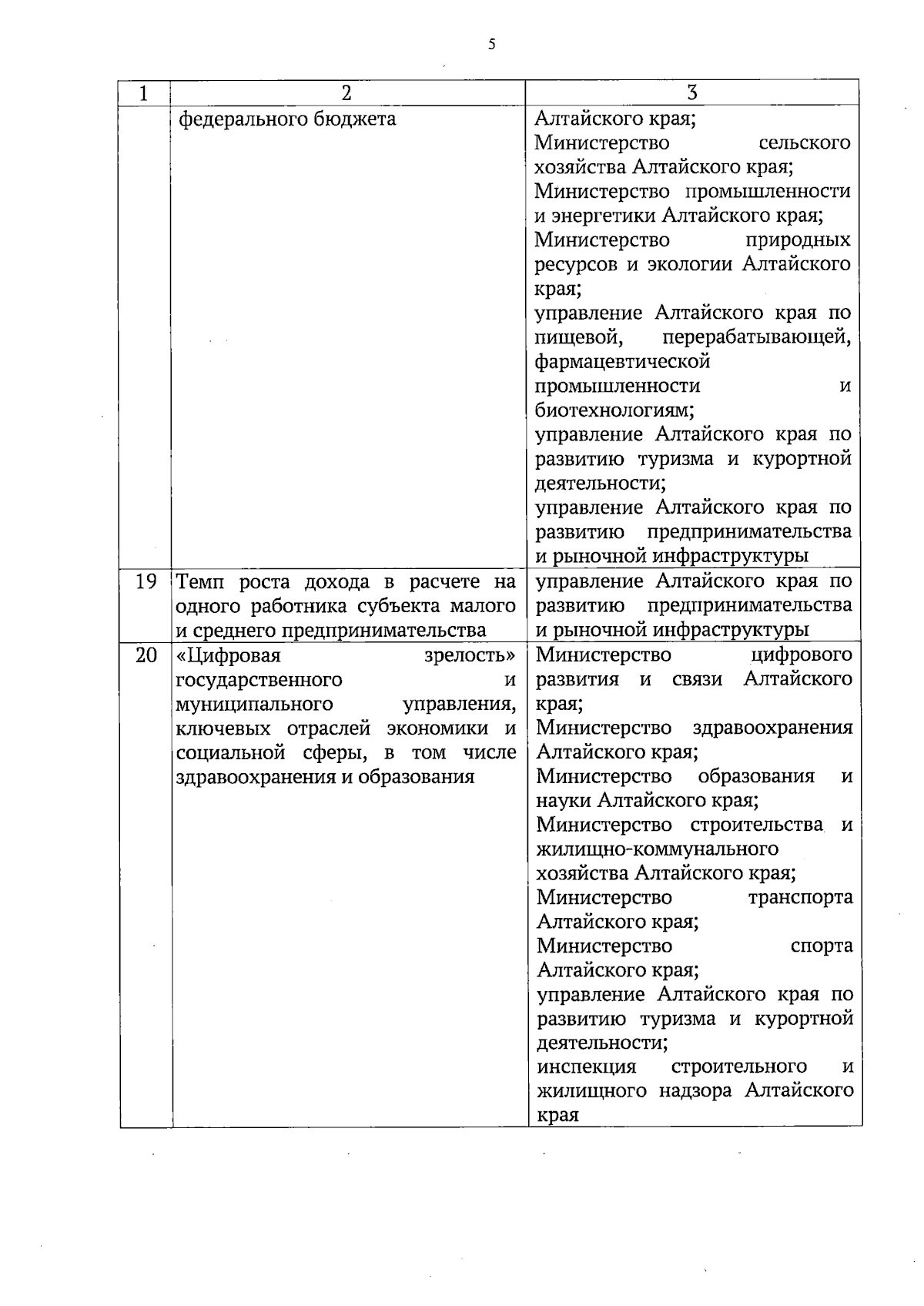 5

| 1 | 2 | 3 |
|---|---|---|
|  | федерального бюджета | Алтайского края; Министерство сельского хозяйства Алтайского края; Министерство промышленности и энергетики Алтайского края; Министерство природных ресурсов и экологии Алтайского края; управление Алтайского края по пищевой, перерабатывающей, фармацевтической промышленности и биотехнологиям; управление Алтайского края по развитию туризма и курортной деятельности; управление Алтайского края по развитию предпринимательства и рыночной инфраструктуры |
| 19 | Темп роста дохода в расчете на одного работника субъекта малого и среднего предпринимательства | управление Алтайского края по развитию предпринимательства и рыночной инфраструктуры |
| 20 | «Цифровая зрелость» государственного и муниципального управления, ключевых отраслей экономики и социальной сферы, в том числе здравоохранения и образования | Министерство цифрового развития и связи Алтайского края; Министерство здравоохранения Алтайского края; Министерство образования и науки Алтайского края; Министерство строительства и жилищно-коммунального хозяйства Алтайского края; Министерство транспорта Алтайского края; Министерство спорта Алтайского края; управление Алтайского края по развитию туризма и курортной деятельности; инспекция строительного и жилищного надзора Алтайского края |